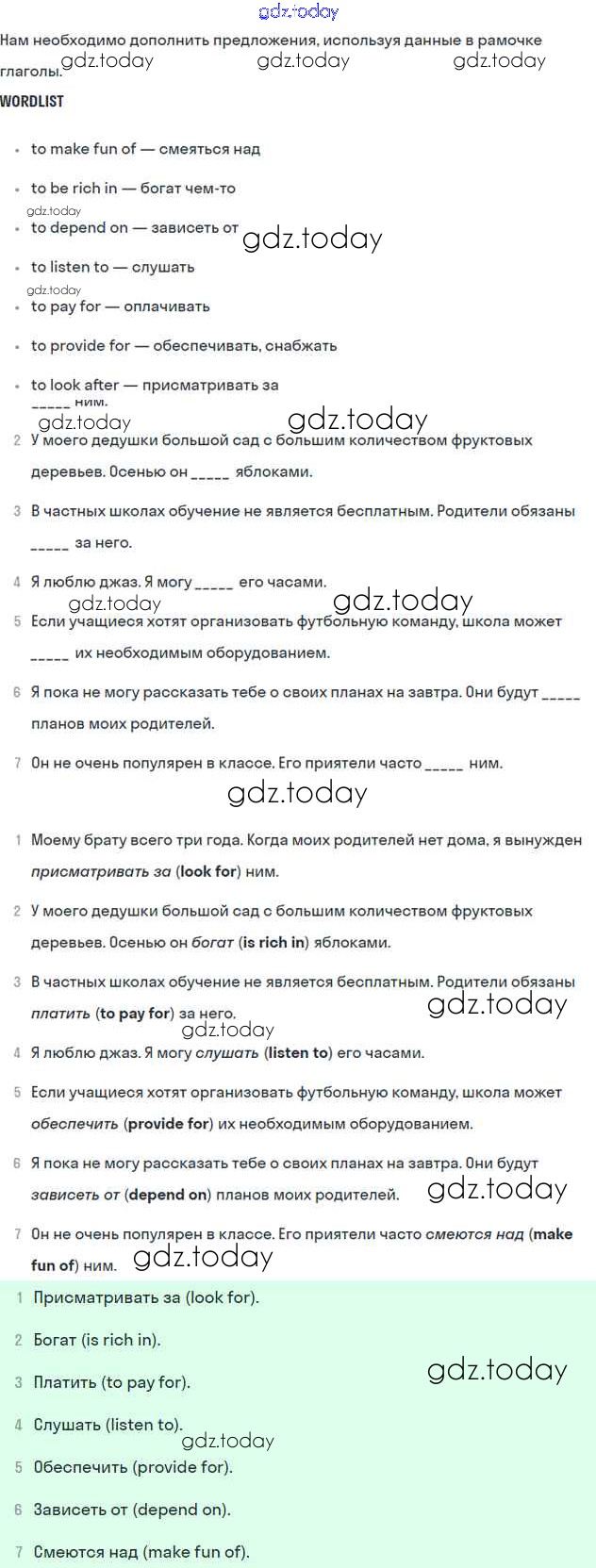 gdz.today

Нам необходимо дополнить предложения, используя данные в рамочке глаголы. gdz.today gdz.today gdz.today

WORDLIST

- to make fun of — смеяться над
- to be rich in — богат чем-то
gdz.today
- to depend on — зависеть от gdz.today
- to listen to — слушать
gdz.today
- to pay for — оплачивать
- to provide for — обеспечивать, снабжать
- to look after — присматривать за

_____ ним.
gdz.today gdz.today

2 У моего дедушки большой сад с большим количеством фруктовых деревьев. Осенью он _____ яблоками.

3 В частных школах обучение не является бесплатным. Родители обязаны _____ за него.

4 Я люблю джаз. Я могу _____ его часами.
gdz.today gdz.today

5 Если учащиеся хотят организовать футбольную команду, школа может _____ их необходимым оборудованием.

6 Я пока не могу рассказать тебе о своих планах на завтра. Они будут _____ планов моих родителей.

7 Он не очень популярен в классе. Его приятели часто _____ ним.

gdz.today

1 Моему брату всего три года. Когда моих родителей нет дома, я вынужден присматривать за (look for) ним.

2 У моего дедушки большой сад с большим количеством фруктовых деревьев. Осенью он богат (is rich in) яблоками.

3 В частных школах обучение не является бесплатным. Родители обязаны платить (to pay for) за него. gdz.today
gdz.today

4 Я люблю джаз. Я могу слушать (listen to) его часами.

5 Если учащиеся хотят организовать футбольную команду, школа может обеспечить (provide for) их необходимым оборудованием.

6 Я пока не могу рассказать тебе о своих планах на завтра. Они будут зависеть от (depend on) планов моих родителей. gdz.today

7 Он не очень популярен в классе. Его приятели часто смеются над (make fun of) ним. gdz.today

1 Присматривать за (look for).

2 Богат (is rich in).

3 Платить (to pay for). gdz.today

4 Слушать (listen to).
gdz.today

5 Обеспечить (provide for).

6 Зависеть от (depend on).

7 Смеются над (make fun of).